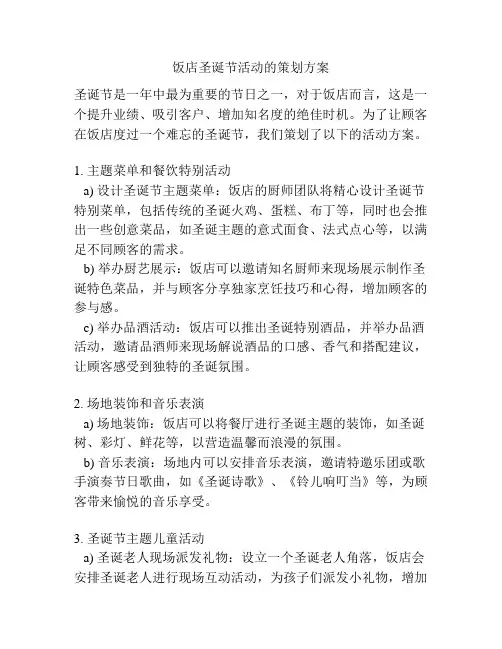 饭店圣诞节活动的策划方案

圣诞节是一年中最为重要的节日之一，对于饭店而言，这是一个提升业绩、吸引客户、增加知名度的绝佳时机。为了让顾客在饭店度过一个难忘的圣诞节，我们策划了以下的活动方案。

1. 主题菜单和餐饮特别活动

a) 设计圣诞节主题菜单：饭店的厨师团队将精心设计圣诞节特别菜单，包括传统的圣诞火鸡、蛋糕、布丁等，同时也会推出一些创意菜品，如圣诞主题的意式面食、法式点心等，以满足不同顾客的需求。

b) 举办厨艺展示：饭店可以邀请知名厨师来现场展示制作圣诞特色菜品，并与顾客分享独家烹饪技巧和心得，增加顾客的参与感。

c) 举办品酒活动：饭店可以推出圣诞特别酒品，并举办品酒活动，邀请品酒师来现场解说酒品的口感、香气和搭配建议，让顾客感受到独特的圣诞氛围。

2. 场地装饰和音乐表演

a) 场地装饰：饭店可以将餐厅进行圣诞主题的装饰，如圣诞树、彩灯、鲜花等，以营造温馨而浪漫的氛围。

b) 音乐表演：场地内可以安排音乐表演，邀请特邀乐团或歌手演奏节日歌曲，如《圣诞诗歌》、《铃儿响叮当》等，为顾客带来愉悦的音乐享受。

3. 圣诞节主题儿童活动

a) 圣诞老人现场派发礼物：设立一个圣诞老人角落，饭店会安排圣诞老人进行现场互动活动，为孩子们派发小礼物，增加